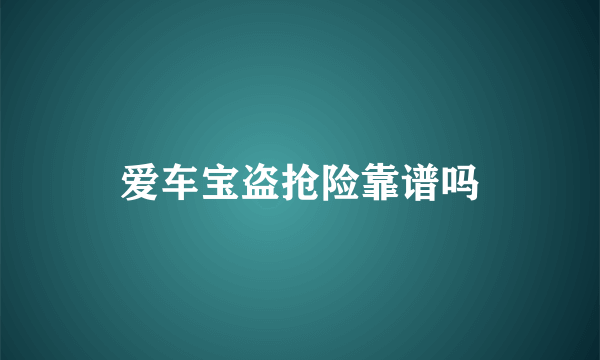 爱车宝盗抢险靠谱吗